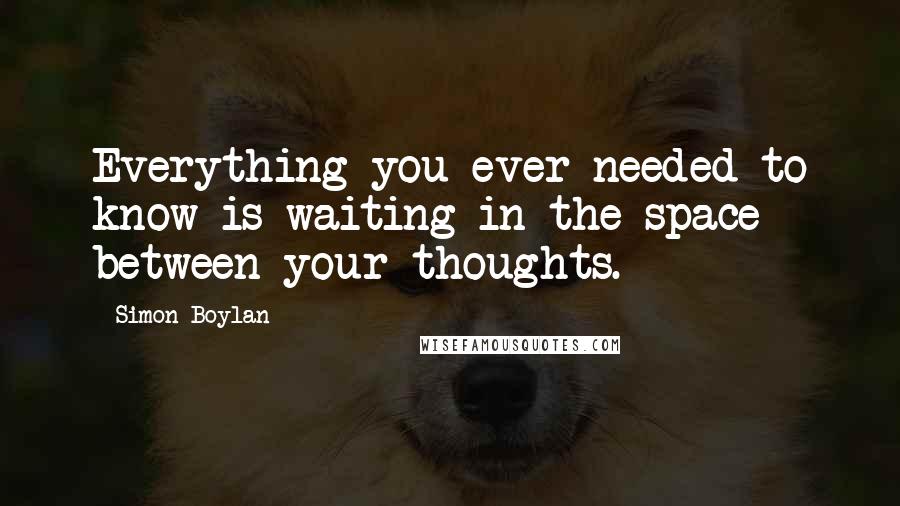 Everything you ever needed to know is waiting in the space between your thoughts.

Simon Boylan

WISEFAMOUSQUOTES.COM